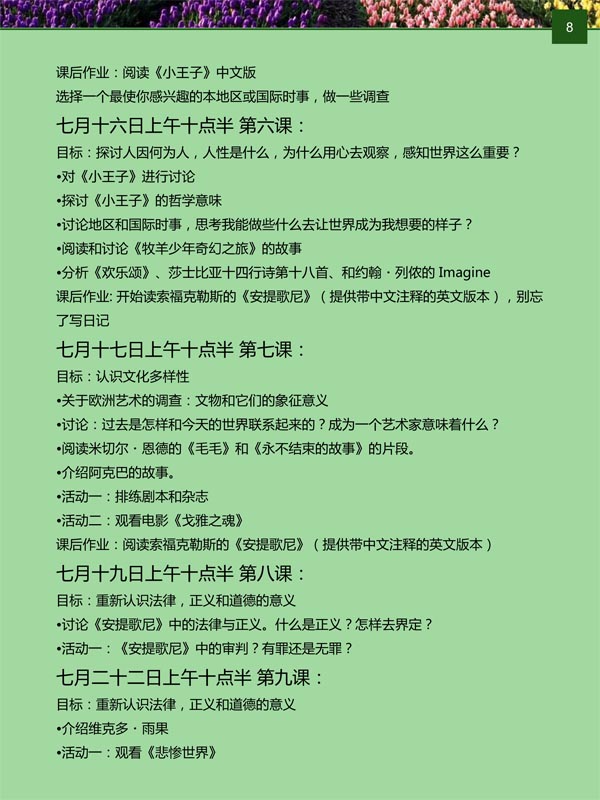 8

课后作业：阅读《小王子》中文版
选择一个最使你感兴趣的本地区或国际时事，做一些调查

七月十六日上午十点半 第六课：
目标：探讨人因何为人，人性是什么，为什么用心去观察，感知世界这么重要？
•对《小王子》进行讨论
•探讨《小王子》的哲学意味
•讨论地区和国际时事，思考我能做些什么去让世界成为我想要的样子？
•阅读和讨论《牧羊少年奇幻之旅》的故事
•分析《欢乐颂》、莎士比亚十四行诗第十八首、和约翰·列侬的 Imagine
课后作业: 开始读索福克勒斯的《安提歌尼》（提供带中文注释的英文版本），别忘了写日记

七月十七日上午十点半 第七课：
目标：认识文化多样性
•关于欧洲艺术的调查：文物和它们的象征意义
•讨论：过去是怎样和今天的世界联系起来的？成为一个艺术家意味着什么？
•阅读米切尔·恩德的《毛毛》和《永不结束的故事》的片段。
•介绍阿克巴的故事。
•活动一：排练剧本和杂志
•活动二：观看电影《戈雅之魂》
课后作业：阅读索福克勒斯的《安提歌尼》（提供带中文注释的英文版本）

七月十九日上午十点半 第八课：
目标：重新认识法律，正义和道德的意义
•讨论《安提歌尼》中的法律与正义。什么是正义？怎样去界定？
•活动一：《安提歌尼》中的审判？有罪还是无罪？

七月二十二日上午十点半 第九课：
目标：重新认识法律，正义和道德的意义
•介绍维克多·雨果
•活动一：观看《悲惨世界》